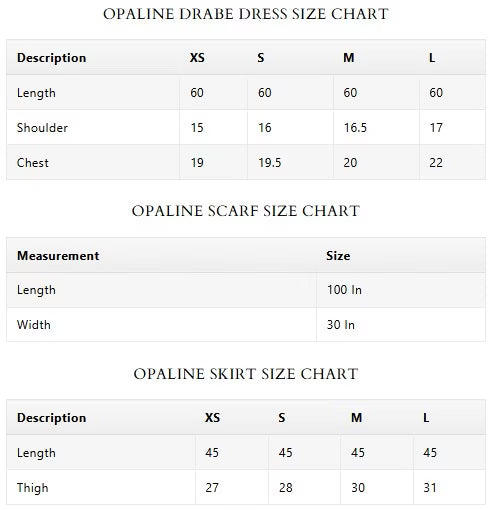 OPALINE DRABE DRESS SIZE CHART

| Description | XS | S | M | L |
|---|---|---|---|---|
| Length | 60 | 60 | 60 | 60 |
| Shoulder | 15 | 16 | 16.5 | 17 |
| Chest | 19 | 19.5 | 20 | 22 |

OPALINE SCARF SIZE CHART

| Measurement | Size |
|---|---|
| Length | 100 In |
| Width | 30 In |

OPALINE SKIRT SIZE CHART

| Description | XS | S | M | L |
|---|---|---|---|---|
| Length | 45 | 45 | 45 | 45 |
| Thigh | 27 | 28 | 30 | 31 |